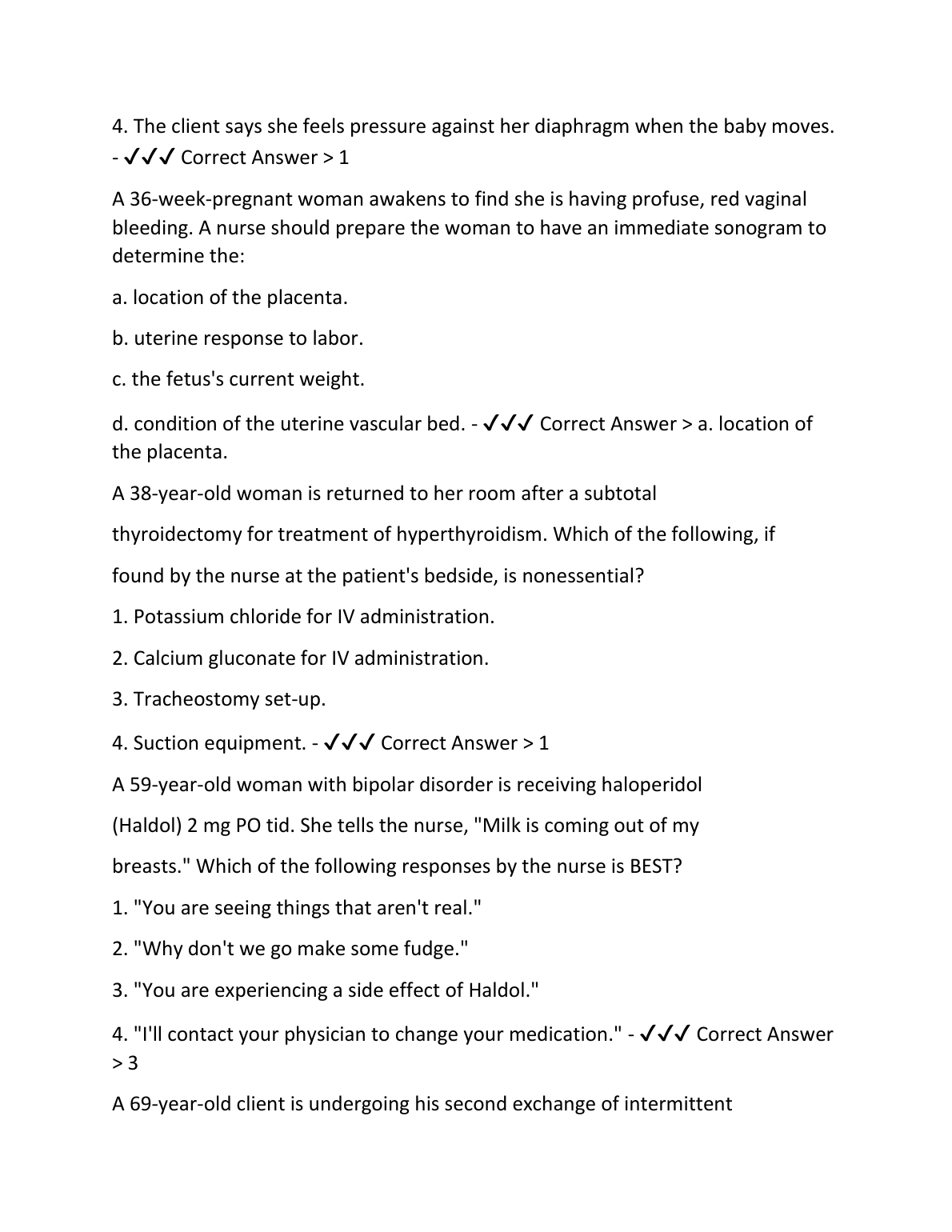 4. The client says she feels pressure against her diaphragm when the baby moves. - ✓✓✓ Correct Answer > 1

A 36-week-pregnant woman awakens to find she is having profuse, red vaginal bleeding. A nurse should prepare the woman to have an immediate sonogram to determine the:

a. location of the placenta.

b. uterine response to labor.

c. the fetus's current weight.

d. condition of the uterine vascular bed. - ✓✓✓ Correct Answer > a. location of the placenta.

A 38-year-old woman is returned to her room after a subtotal

thyroidectomy for treatment of hyperthyroidism. Which of the following, if

found by the nurse at the patient's bedside, is nonessential?

1. Potassium chloride for IV administration.

2. Calcium gluconate for IV administration.

3. Tracheostomy set-up.

4. Suction equipment. - ✓✓✓ Correct Answer > 1

A 59-year-old woman with bipolar disorder is receiving haloperidol

(Haldol) 2 mg PO tid. She tells the nurse, "Milk is coming out of my

breasts." Which of the following responses by the nurse is BEST?

1. "You are seeing things that aren't real."

2. "Why don't we go make some fudge."

3. "You are experiencing a side effect of Haldol."

4. "I'll contact your physician to change your medication." - ✓✓✓ Correct Answer > 3

A 69-year-old client is undergoing his second exchange of intermittent